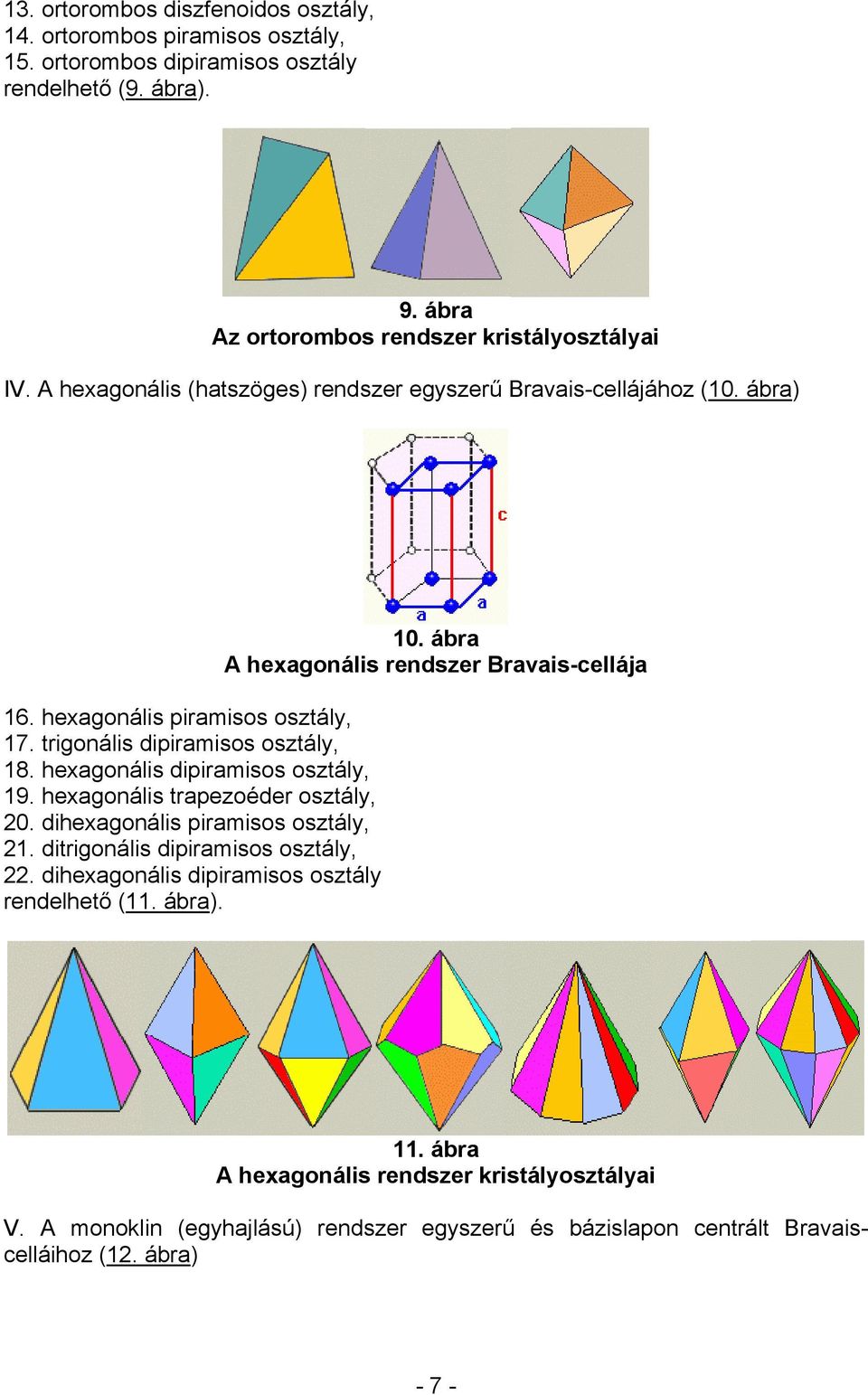 13. ortorombos diszfenoidos osztály,
14. ortorombos piramisos osztály,
15. ortorombos dipiramisos osztály
rendelhető (9. ábra).

9. ábra
Az ortorombos rendszer kristályosztályai

IV. A hexagonális (hatszöges) rendszer egyszerű Bravais-cellájához (10. ábra)

c
a
a

10. ábra
A hexagonális rendszer Bravais-cellája

16. hexagonális piramisos osztály,
17. trigonális dipiramisos osztály,
18. hexagonális dipiramisos osztály,
19. hexagonális trapezoéder osztály,
20. dihexagonális piramisos osztály,
21. ditrigonális dipiramisos osztály,
22. dihexagonális dipiramisos osztály
rendelhető (11. ábra).

11. ábra
A hexagonális rendszer kristályosztályai

V. A monoklin (egyhajlású) rendszer egyszerű és bázislapon centrált Bravais-celláihoz (12. ábra)

- 7 -